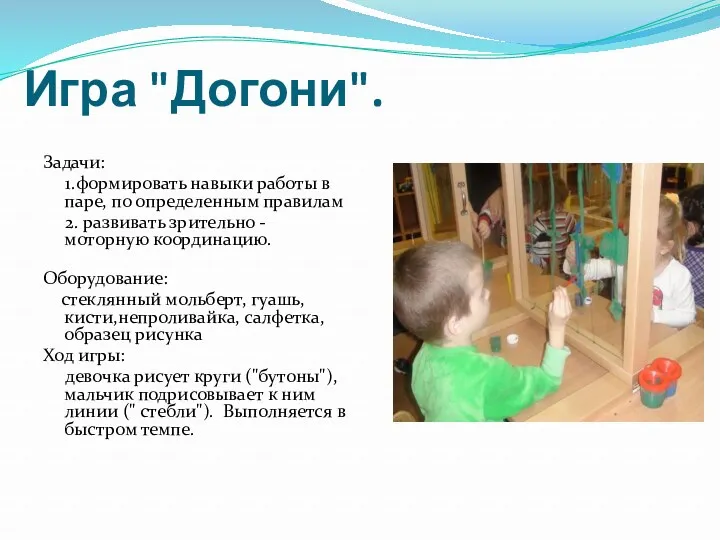 Игра "Догони".

Задачи:

1.формировать навыки работы в паре, по определенным правилам

2. развивать зрительно - моторную координацию.

Оборудование:

стеклянный мольберт, гуашь, кисти,непроливайка, салфетка, образец рисунка

Ход игры:

девочка рисует круги ("бутоны"), мальчик подрисовывает к ним линии (" стебли"). Выполняется в быстром темпе.